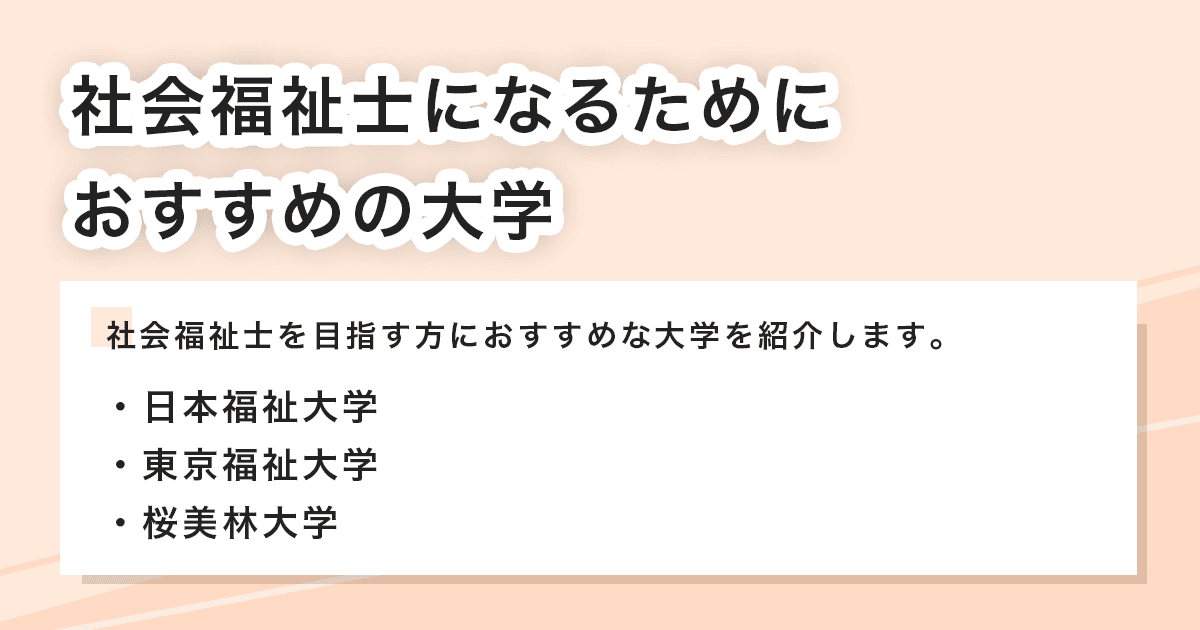 社会福祉士になるために
おすすめの大学

社会福祉士を目指す方におすすめな大学を紹介します。

・日本福祉大学
・東京福祉大学
・桜美林大学